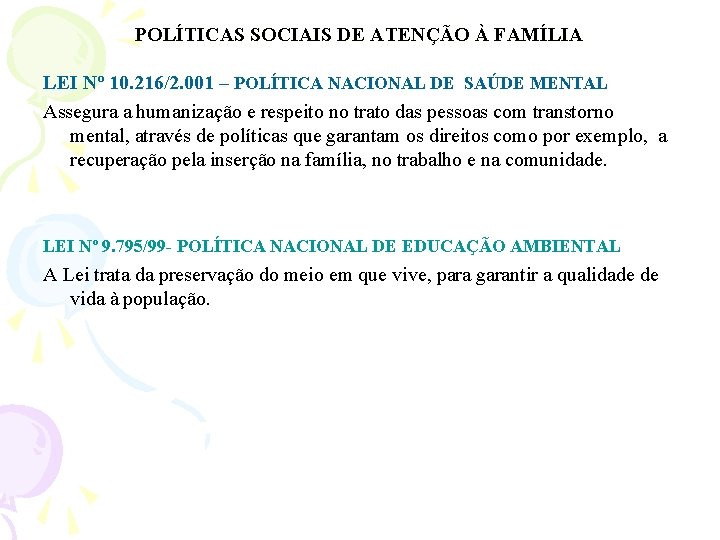 POLÍTICAS SOCIAIS DE ATENÇÃO À FAMÍLIA

LEI Nº 10.216/2.001 – POLÍTICA NACIONAL DE SAÚDE MENTAL

Assegura a humanização e respeito no trato das pessoas com transtorno mental, através de políticas que garantam os direitos como por exemplo, a recuperação pela inserção na família, no trabalho e na comunidade.

LEI Nº 9.795/99- POLÍTICA NACIONAL DE EDUCAÇÃO AMBIENTAL

A Lei trata da preservação do meio em que vive, para garantir a qualidade de vida à população.